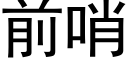 前哨